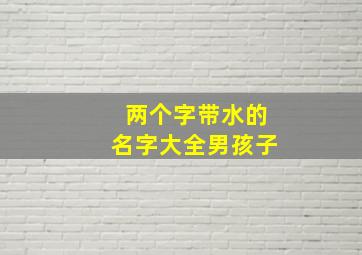 两个字带水的
名字大全男孩子